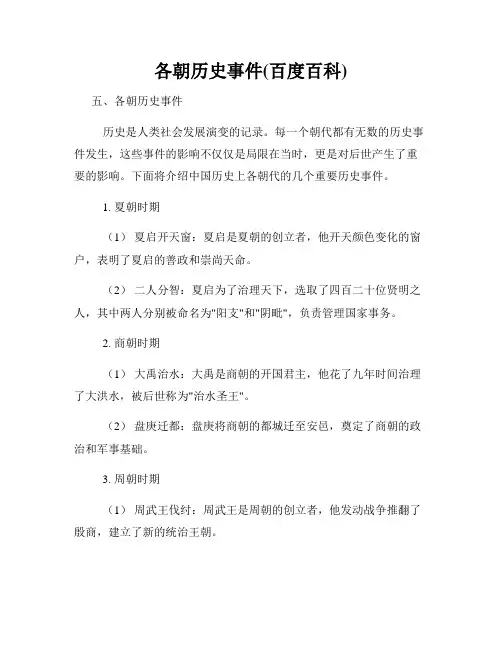 各朝历史事件(百度百科)

五、各朝历史事件

历史是人类社会发展演变的记录。每一个朝代都有无数的历史事件发生，这些事件的影响不仅仅是局限在当时，更是对后世产生了重要的影响。下面将介绍中国历史上各朝代的几个重要历史事件。

1. 夏朝时期

（1） 夏启开天窗：夏启是夏朝的创立者，他开天颜色变化的窗户，表明了夏启的善政和崇尚天命。

（2） 二人分智：夏启为了治理天下，选取了四百二十位贤明之人，其中两人分别被命名为"阳支"和"阴毗"，负责管理国家事务。

2. 商朝时期

（1） 大禹治水：大禹是商朝的开国君主，他花了九年时间治理了大洪水，被后世称为"治水圣王"。

（2） 盘庚迁都：盘庚将商朝的都城迁至安邑，奠定了商朝的政治和军事基础。

3. 周朝时期

（1） 周武王伐纣：周武王是周朝的创立者，他发动战争推翻了殷商，建立了新的统治王朝。